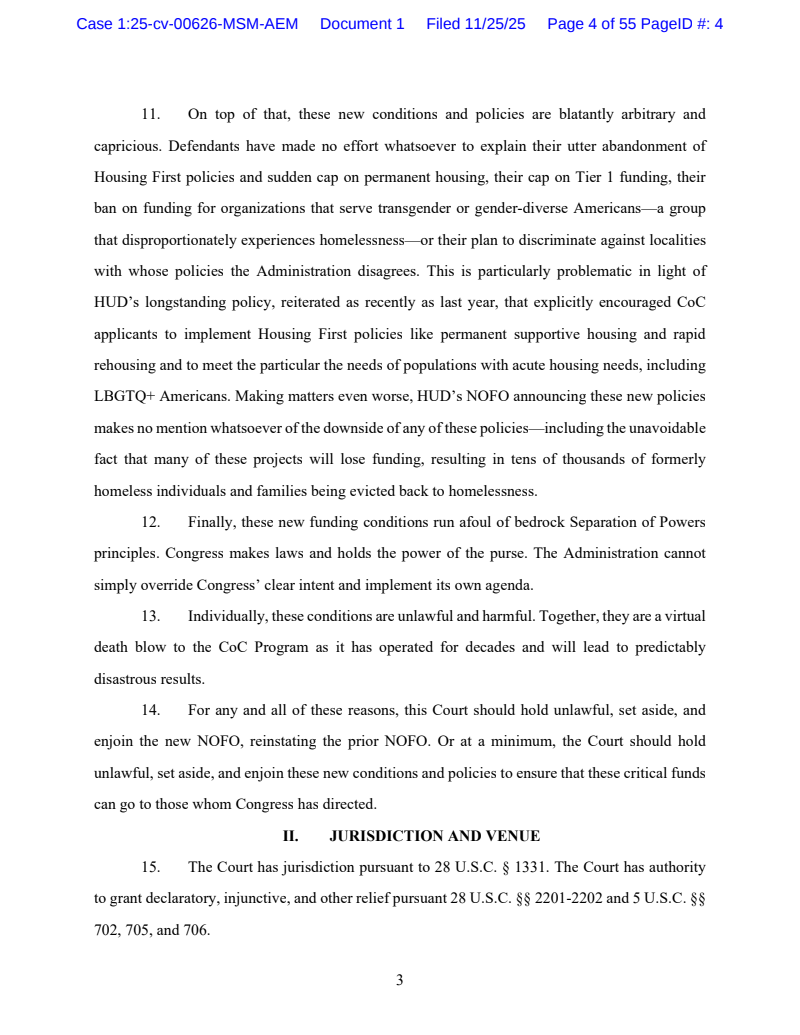 Case 1:25-cv-00626-MSM-AEM Document 1 Filed 11/25/25 Page 4 of 55 PageID #: 4

11. On top of that, these new conditions and policies are blatantly arbitrary and capricious. Defendants have made no effort whatsoever to explain their utter abandonment of Housing First policies and sudden cap on permanent housing, their cap on Tier 1 funding, their ban on funding for organizations that serve transgender or gender-diverse Americans—a group that disproportionately experiences homelessness—or their plan to discriminate against localities with whose policies the Administration disagrees. This is particularly problematic in light of HUD's longstanding policy, reiterated as recently as last year, that explicitly encouraged CoC applicants to implement Housing First policies like permanent supportive housing and rapid rehousing and to meet the particular the needs of populations with acute housing needs, including LBGTQ+ Americans. Making matters even worse, HUD's NOFO announcing these new policies makes no mention whatsoever of the downside of any of these policies—including the unavoidable fact that many of these projects will lose funding, resulting in tens of thousands of formerly homeless individuals and families being evicted back to homelessness.

12. Finally, these new funding conditions run afoul of bedrock Separation of Powers principles. Congress makes laws and holds the power of the purse. The Administration cannot simply override Congress' clear intent and implement its own agenda.

13. Individually, these conditions are unlawful and harmful. Together, they are a virtual death blow to the CoC Program as it has operated for decades and will lead to predictably disastrous results.

14. For any and all of these reasons, this Court should hold unlawful, set aside, and enjoin the new NOFO, reinstating the prior NOFO. Or at a minimum, the Court should hold unlawful, set aside, and enjoin these new conditions and policies to ensure that these critical funds can go to those whom Congress has directed.

II. JURISDICTION AND VENUE

15. The Court has jurisdiction pursuant to 28 U.S.C. § 1331. The Court has authority to grant declaratory, injunctive, and other relief pursuant 28 U.S.C. §§ 2201-2202 and 5 U.S.C. §§ 702, 705, and 706.

3